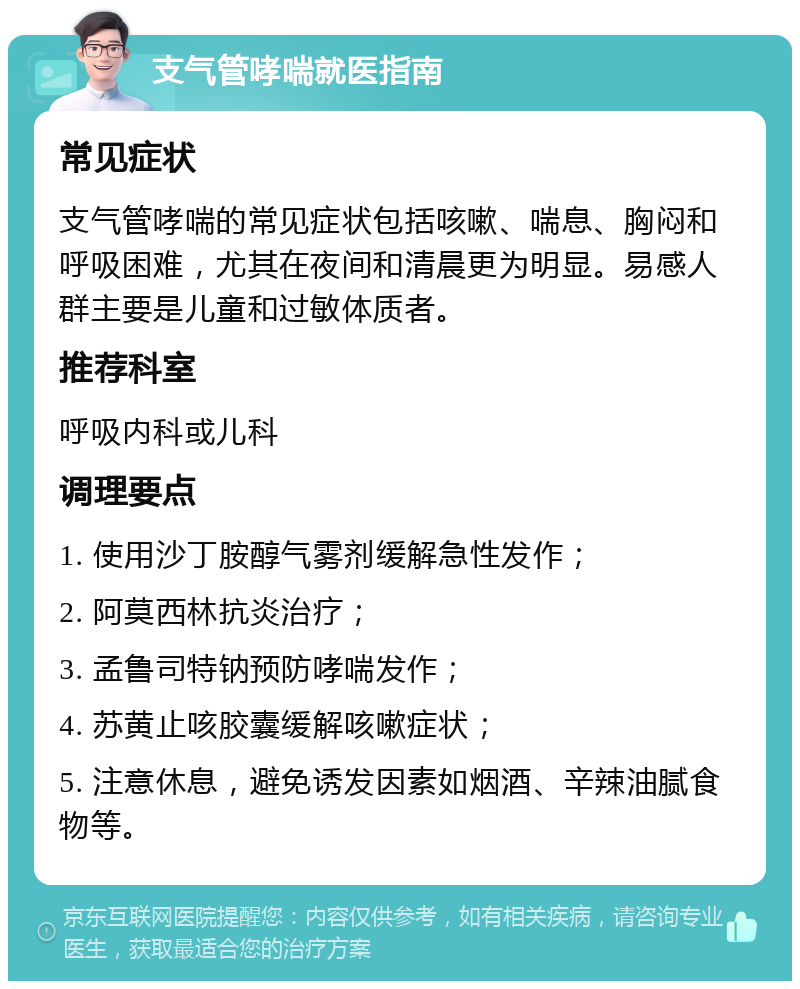 支气管哮喘就医指南

常见症状

支气管哮喘的常见症状包括咳嗽、喘息、胸闷和呼吸困难，尤其在夜间和清晨更为明显。易感人群主要是儿童和过敏体质者。

推荐科室

呼吸内科或儿科

调理要点

1. 使用沙丁胺醇气雾剂缓解急性发作；

2. 阿莫西林抗炎治疗；

3. 孟鲁司特钠预防哮喘发作；

4. 苏黄止咳胶囊缓解咳嗽症状；

5. 注意休息，避免诱发因素如烟酒、辛辣油腻食物等。

京东互联网医院提醒您：内容仅供参考，如有相关疾病，请咨询专业医生，获取最适合您的治疗方案